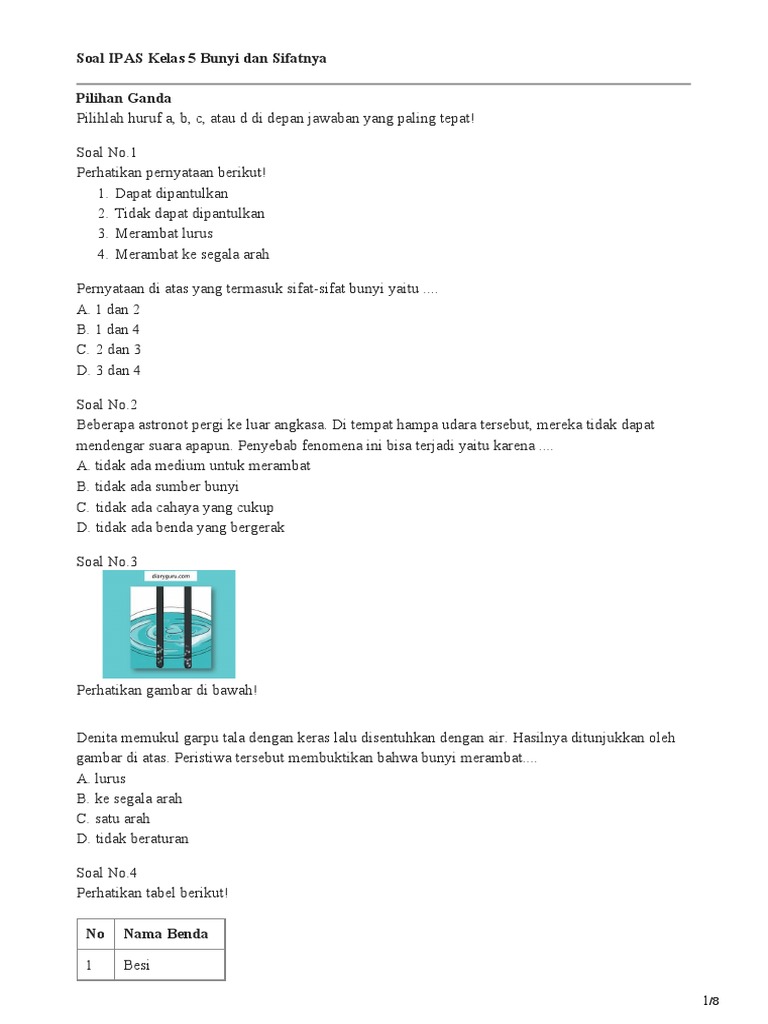 Soal IPAS Kelas 5 Bunyi dan Sifatnya

Pilihan Ganda
Pilihlah huruf a, b, c, atau d di depan jawaban yang paling tepat!

Soal No.1
Perhatikan pernyataan berikut!
1. Dapat dipantulkan
2. Tidak dapat dipantulkan
3. Merambat lurus
4. Merambat ke segala arah

Pernyataan di atas yang termasuk sifat-sifat bunyi yaitu ....
A. 1 dan 2
B. 1 dan 4
C. 2 dan 3
D. 3 dan 4

Soal No.2
Beberapa astronot pergi ke luar angkasa. Di tempat hampa udara tersebut, mereka tidak dapat mendengar suara apapun. Penyebab fenomena ini bisa terjadi yaitu karena ....
A. tidak ada medium untuk merambat
B. tidak ada sumber bunyi
C. tidak ada cahaya yang cukup
D. tidak ada benda yang bergerak

Soal No.3
diaryguru.com

Perhatikan gambar di bawah!

Denita memukul garpu tala dengan keras lalu disentuhkan dengan air. Hasilnya ditunjukkan oleh gambar di atas. Peristiwa tersebut membuktikan bahwa bunyi merambat....
A. lurus
B. ke segala arah
C. satu arah
D. tidak beraturan

Soal No.4
Perhatikan tabel berikut!

| No | Nama Benda |
|---|---|
| 1 | Besi |

1/8